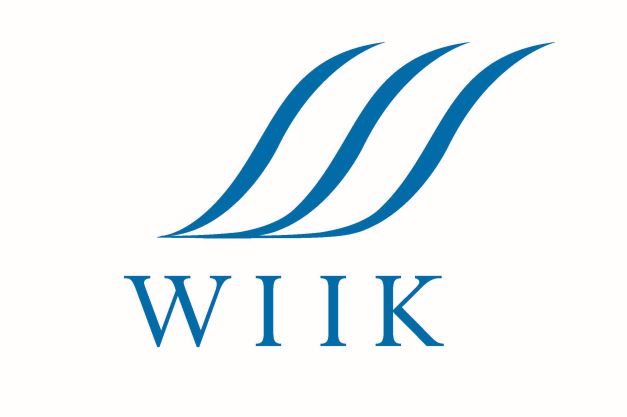 WIIK